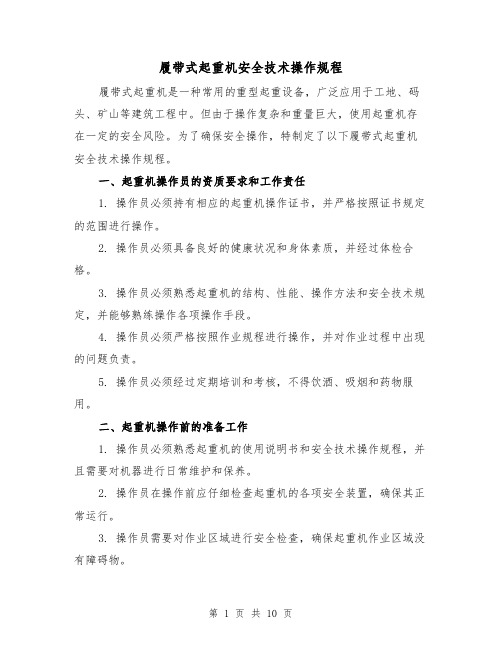 履带式起重机安全技术操作规程

履带式起重机是一种常用的重型起重设备，广泛应用于工地、码头、矿山等建筑工程中。但由于操作复杂和重量巨大，使用起重机存在一定的安全风险。为了确保安全操作，特制定了以下履带式起重机安全技术操作规程。

一、起重机操作员的资质要求和工作责任

1. 操作员必须持有相应的起重机操作证书，并严格按照证书规定的范围进行操作。

2. 操作员必须具备良好的健康状况和身体素质，并经过体检合格。

3. 操作员必须熟悉起重机的结构、性能、操作方法和安全技术规定，并能够熟练操作各项操作手段。

4. 操作员必须严格按照作业规程进行操作，并对作业过程中出现的问题负责。

5. 操作员必须经过定期培训和考核，不得饮酒、吸烟和药物服用。

二、起重机操作前的准备工作

1. 操作员必须熟悉起重机的使用说明书和安全技术操作规程，并且需要对机器进行日常维护和保养。

2. 操作员在操作前应仔细检查起重机的各项安全装置，确保其正常运行。

3. 操作员需要对作业区域进行安全检查，确保起重机作业区域没有障碍物。

第 1 页 共 10 页